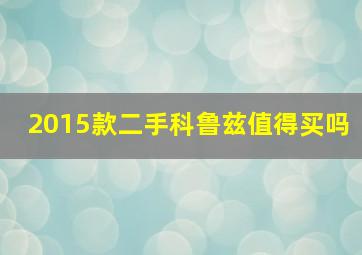 2015款二手科鲁兹值得买吗